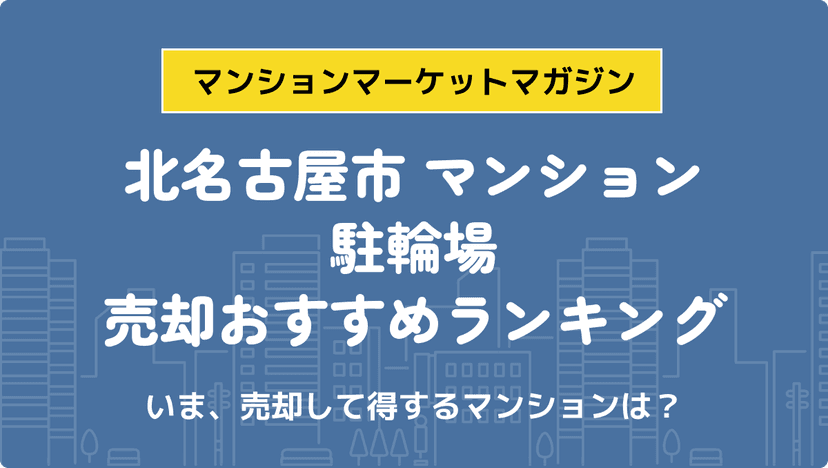 マンションマーケットマガジン

北名古屋市 マンション
駐輪場
売却おすすめランキング

いま、売却して得するマンションは？